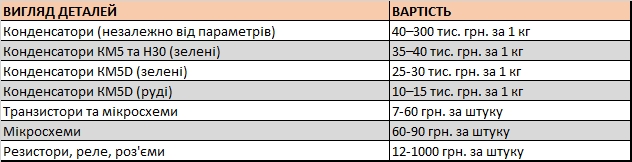 | ВИГЛЯД ДЕТАЛЕЙ | ВАРТІСТЬ |
|---|---|
| Конденсатори (незалежно від параметрів) | 40–300 тис. грн. за 1 кг |
| Конденсатори КМ5 та Н30 (зелені) | 35–40 тис. грн. за 1 кг |
| Конденсатори КМ5D (зелені) | 25-30 тис. грн. за 1 кг |
| Конденсатори КМ5D (руді) | 10–15 тис. грн. за 1 кг |
| Транзистори та мікросхеми | 7-60 грн. за штуку |
| Мікросхеми | 60-90 грн. за штуку |
| Резистори, реле, роз'єми | 12-1000 грн. за штуку |